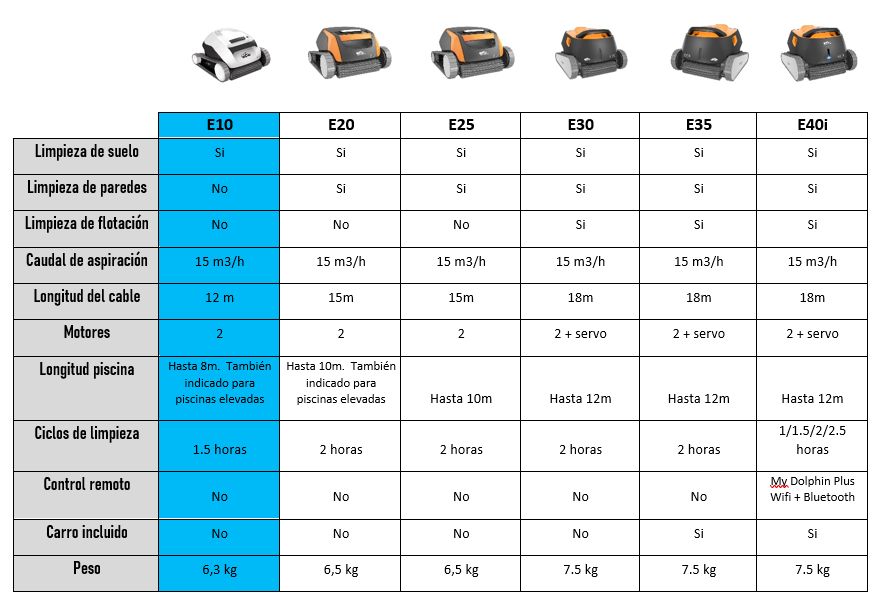 | | E10 | E20 | E25 | E30 | E35 | E40i |
|---|---|---|---|---|---|---|
| Limpieza de suelo | Si | Si | Si | Si | Si | Si |
| Limpieza de paredes | No | Si | Si | Si | Si | Si |
| Limpieza de flotación | No | No | No | Si | Si | Si |
| Caudal de aspiración | 15 m3/h | 15 m3/h | 15 m3/h | 15 m3/h | 15 m3/h | 15 m3/h |
| Longitud del cable | 12 m | 15m | 15m | 18m | 18m | 18m |
| Motores | 2 | 2 | 2 | 2 + servo | 2 + servo | 2 + servo |
| Longitud piscina | Hasta 8m. También indicado para piscinas elevadas | Hasta 10m. También indicado para piscinas elevadas | Hasta 10m | Hasta 12m | Hasta 12m | Hasta 12m |
| Ciclos de limpieza | 1.5 horas | 2 horas | 2 horas | 2 horas | 2 horas | 1/1.5/2/2.5 horas |
| Control remoto | No | No | No | No | No | My Dolphin Plus Wifi + Bluetooth |
| Carro incluido | No | No | No | No | Si | Si |
| Peso | 6,3 kg | 6,5 kg | 6,5 kg | 7.5 kg | 7.5 kg | 7.5 kg |